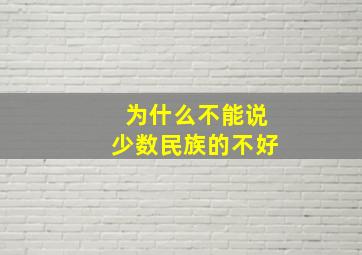 为什么不能说
少数民族的不好